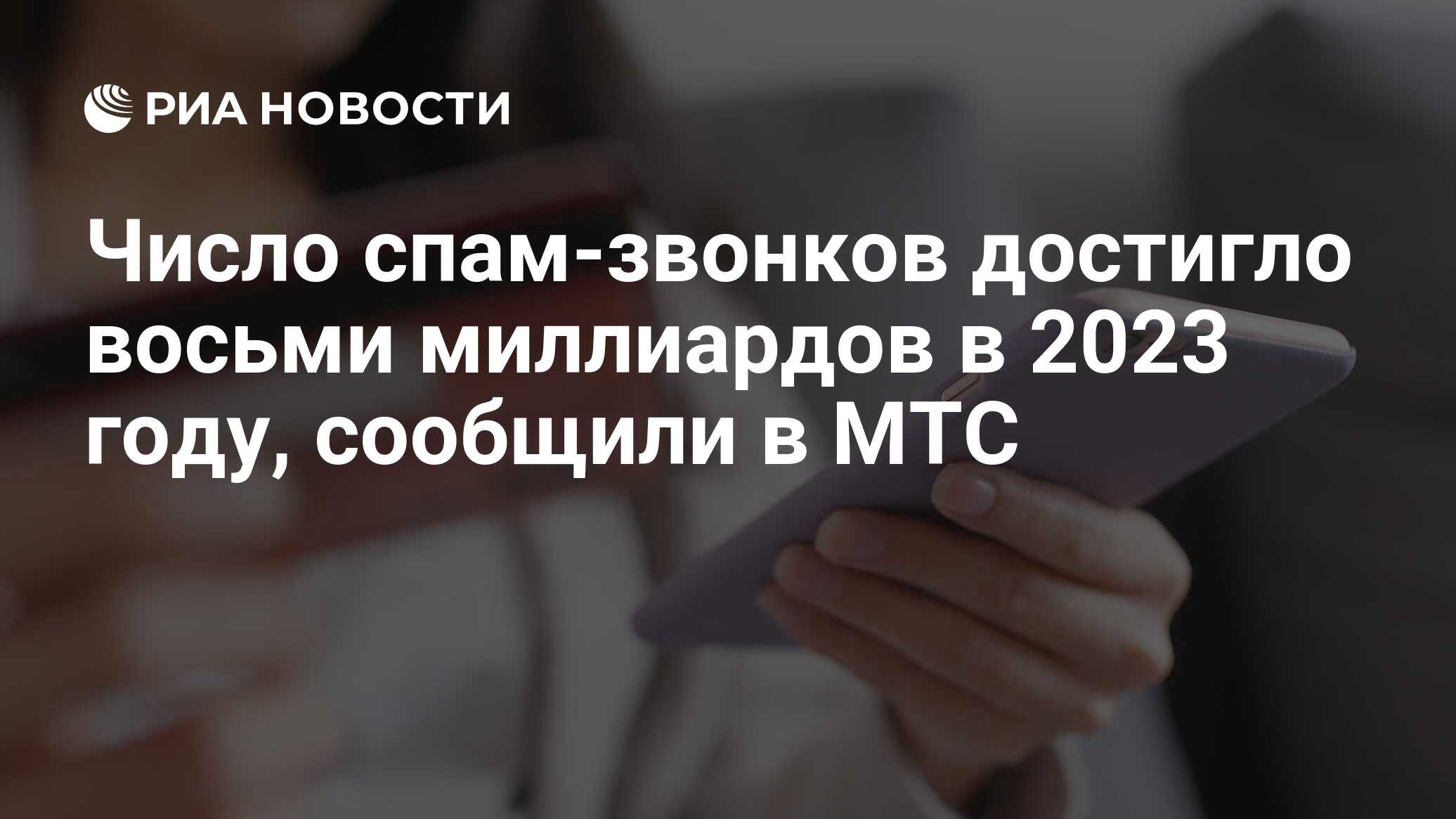 РИА НОВОСТИ

Число спам-звонков достигло восьми миллиардов в 2023 году, сообщили в МТС